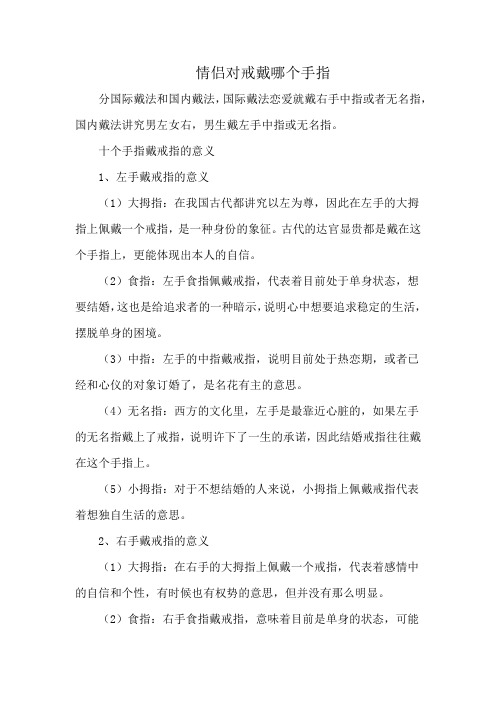 情侣对戒戴哪个手指

分国际戴法和国内戴法，国际戴法恋爱就戴右手中指或者无名指，国内戴法讲究男左女右，男生戴左手中指或无名指。

十个手指戴戒指的意义

1、左手戴戒指的意义

（1）大拇指：在我国古代都讲究以左为尊，因此在左手的大拇指上佩戴一个戒指，是一种身份的象征。古代的达官显贵都是戴在这个手指上，更能体现出本人的自信。

（2）食指：左手食指佩戴戒指，代表着目前处于单身状态，想要结婚，这也是给追求者的一种暗示，说明心中想要追求稳定的生活，摆脱单身的困境。

（3）中指：左手的中指戴戒指，说明目前处于热恋期，或者已经和心仪的对象订婚了，是名花有主的意思。

（4）无名指：西方的文化里，左手是最靠近心脏的，如果左手的无名指戴上了戒指，说明许下了一生的承诺，因此结婚戒指往往戴在这个手指上。

（5）小拇指：对于不想结婚的人来说，小拇指上佩戴戒指代表着想独自生活的意思。

2、右手戴戒指的意义

（1）大拇指：在右手的大拇指上佩戴一个戒指，代表着感情中的自信和个性，有时候也有权势的意思，但并没有那么明显。

（2）食指：右手食指戴戒指，意味着目前是单身的状态，可能